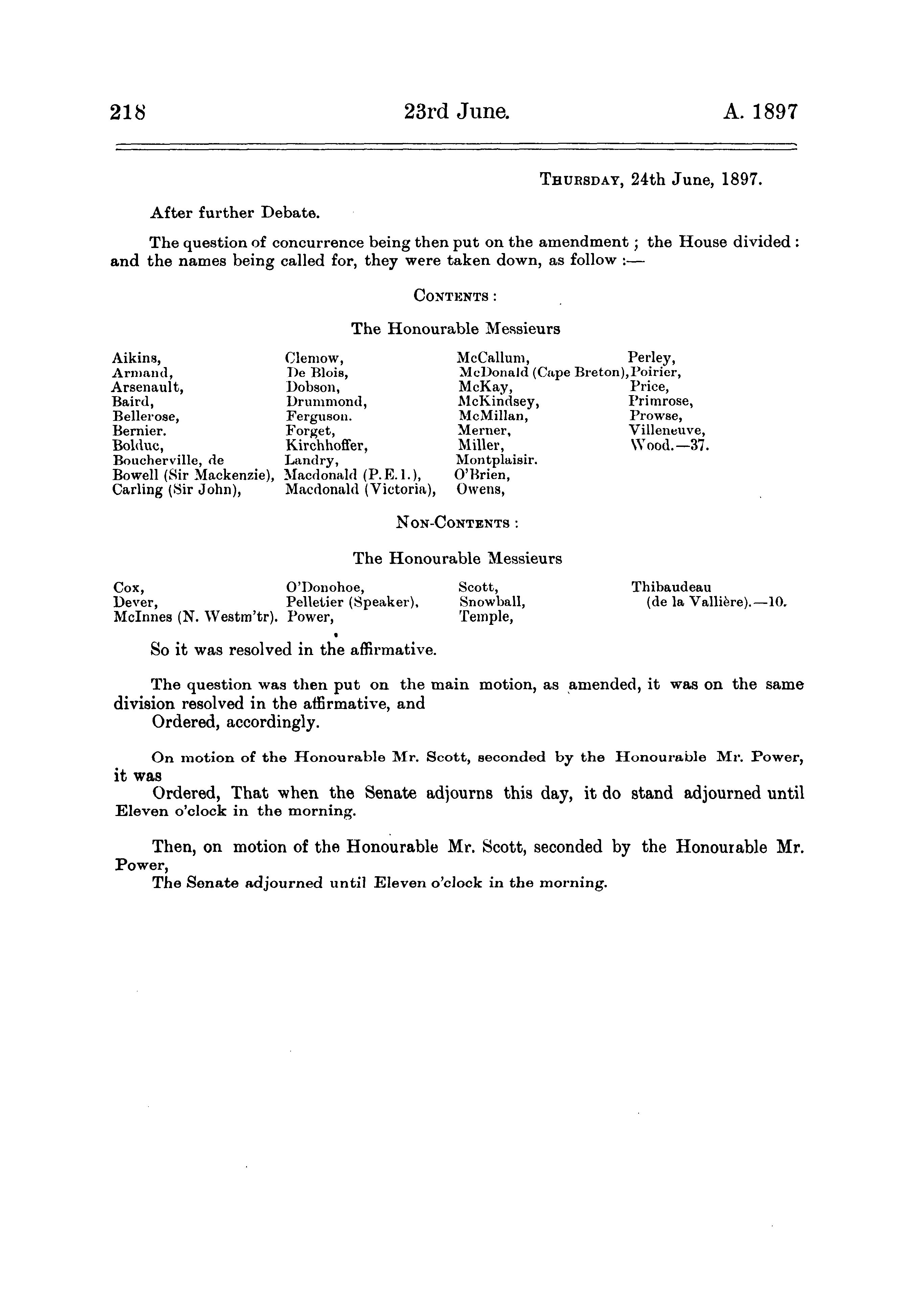 218 23rd June. A. 1897

THURSDAY, 24th June, 1897.

After further Debate.

The question of concurrence being then put on the amendment ; the House divided : and the names being called for, they were taken down, as follow :—

CONTENTS :

The Honourable Messieurs

Aikins,
Armand,
Arsenault,
Baird,
Bellerose,
Bernier.
Bolduc,
Boucherville, de
Bowell (Sir Mackenzie),
Carling (Sir John),

Clemow,
De Blois,
Dobson,
Drummond,
Ferguson.
Forget,
Kirchhoffer,
Landry,
Macdonald (P.E.I.),
Macdonald (Victoria),

McCallum,
McDonald (Cape Breton),
McKay,
McKindsey,
McMillan,
Merner,
Miller,
Montplaisir.
O'Brien,
Owens,

Perley,
Poirier,
Price,
Primrose,
Prowse,
Villeneuve,
Wood.—37.

NON-CONTENTS :

The Honourable Messieurs

Cox,
Dever,
McInnes (N. Westm'tr).

O'Donohoe,
Pelletier (Speaker),
Power,

Scott,
Snowball,
Temple,

Thibaudeau
(de la Vallière).—10.

So it was resolved in the affirmative.

The question was then put on the main motion, as amended, it was on the same division resolved in the affirmative, and
Ordered, accordingly.

On motion of the Honourable Mr. Scott, seconded by the Honourable Mr. Power, it was
Ordered, That when the Senate adjourns this day, it do stand adjourned until Eleven o'clock in the morning.

Then, on motion of the Honourable Mr. Scott, seconded by the Honourable Mr. Power,
The Senate adjourned until Eleven o'clock in the morning.